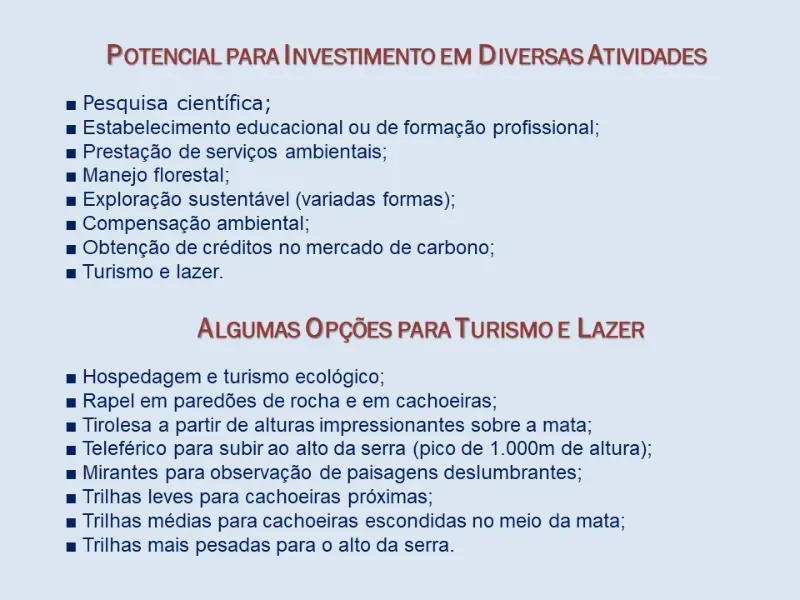 POTENCIAL PARA INVESTIMENTO EM DIVERSAS ATIVIDADES

■ Pesquisa científica;
■ Estabelecimento educacional ou de formação profissional;
■ Prestação de serviços ambientais;
■ Manejo florestal;
■ Exploração sustentável (variadas formas);
■ Compensação ambiental;
■ Obtenção de créditos no mercado de carbono;
■ Turismo e lazer.

ALGUMAS OPÇÕES PARA TURISMO E LAZER

■ Hospedagem e turismo ecológico;
■ Rapel em paredões de rocha e em cachoeiras;
■ Tirolesa a partir de alturas impressionantes sobre a mata;
■ Teleférico para subir ao alto da serra (pico de 1.000m de altura);
■ Mirantes para observação de paisagens deslumbrantes;
■ Trilhas leves para cachoeiras próximas;
■ Trilhas médias para cachoeiras escondidas no meio da mata;
■ Trilhas mais pesadas para o alto da serra.